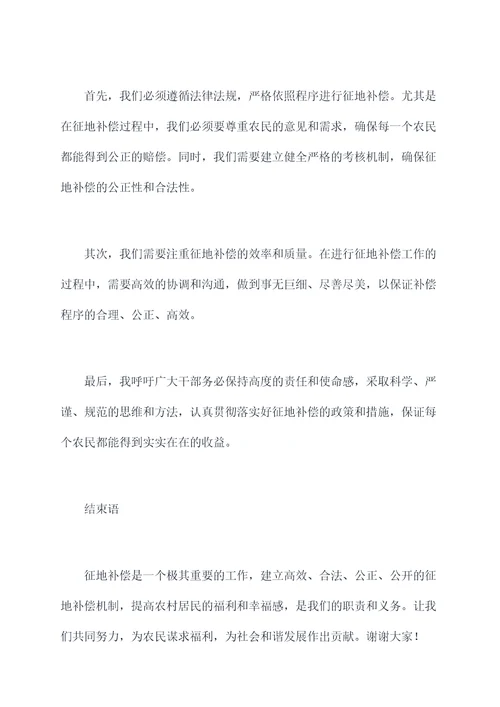 首先，我们必须遵循法律法规，严格依照程序进行征地补偿。尤其是在征地补偿过程中，我们必须要尊重农民的意见和需求，确保每一个农民都能得到公正的赔偿。同时，我们需要建立健全严格的考核机制，确保征地补偿的公正性和合法性。

其次，我们需要注重征地补偿的效率和质量。在进行征地补偿工作的过程中，需要高效的协调和沟通，做到事无巨细、尽善尽美，以保证补偿程序的合理、公正、高效。

最后，我呼吁广大干部务必保持高度的责任和使命感，采取科学、严谨、规范的思维和方法，认真贯彻落实好征地补偿的政策和措施，保证每个农民都能得到实实在在的收益。

结束语

征地补偿是一个极其重要的工作，建立高效、合法、公正、公开的征地补偿机制，提高农村居民的福利和幸福感，是我们的职责和义务。让我们共同努力，为农民谋求福利，为社会和谐发展作出贡献。谢谢大家！